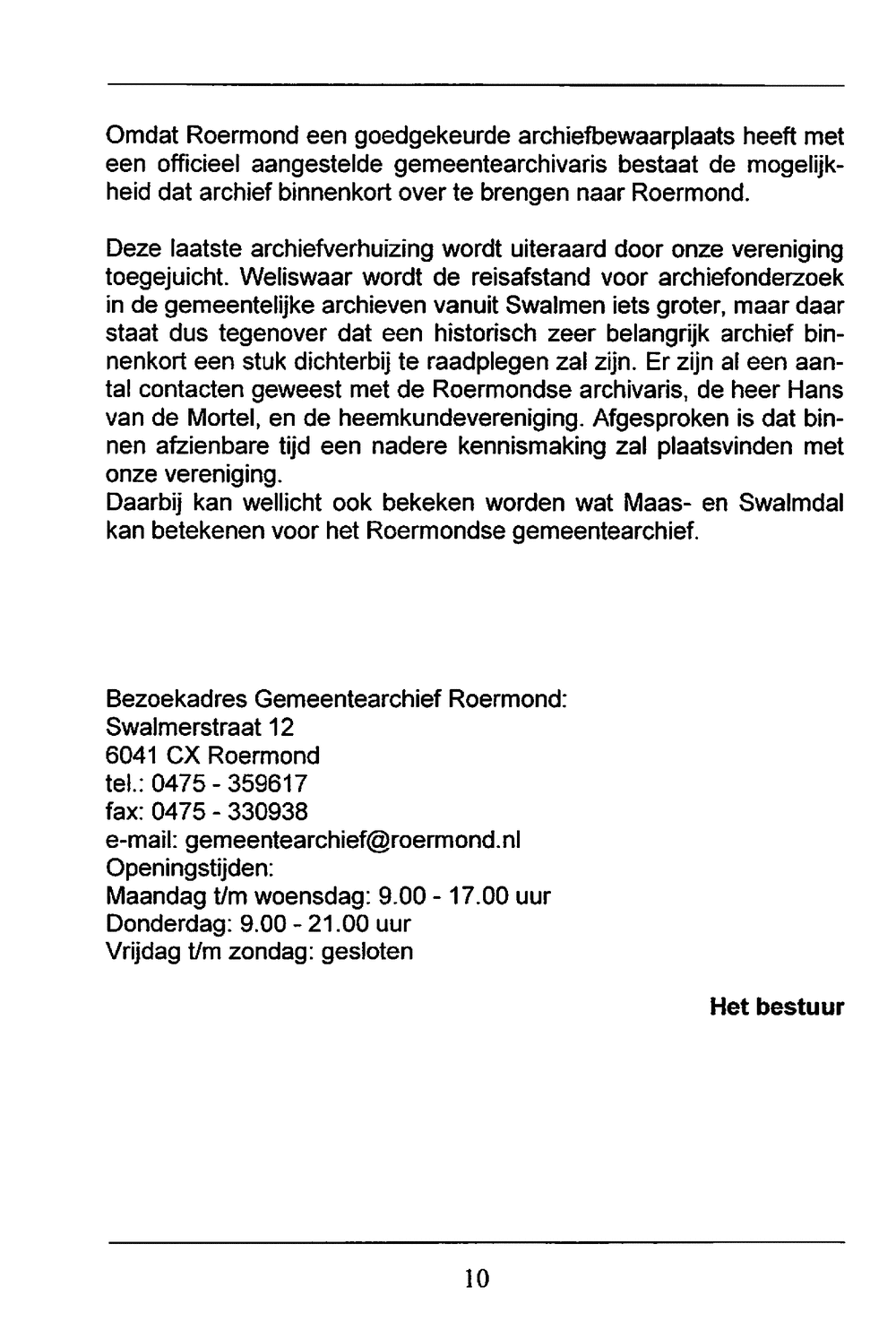 Omdat Roermond een goedgekeurde archiefbewaarplaats heeft met een officieel aangestelde gemeentearchivaris bestaat de mogelijkheid dat archief binnenkort over te brengen naar Roermond.

Deze laatste archiefverhuizing wordt uiteraard door onze vereniging toegejuicht. Weliswaar wordt de reisafstand voor archiefonderzoek in de gemeentelijke archieven vanuit Swalmen iets groter, maar daar staat dus tegenover dat een historisch zeer belangrijk archief binnenkort een stuk dichterbij te raadplegen zal zijn. Er zijn al een aantal contacten geweest met de Roermondse archivaris, de heer Hans van de Mortel, en de heemkundevereniging. Afgesproken is dat binnen afzienbare tijd een nadere kennismaking zal plaatsvinden met onze vereniging.
Daarbij kan wellicht ook bekeken worden wat Maas- en Swalmdal kan betekenen voor het Roermondse gemeentearchief.

Bezoekadres Gemeentearchief Roermond:
Swalmerstraat 12
6041 CX Roermond
tel.: 0475 - 359617
fax: 0475 - 330938
e-mail: gemeentearchief@roermond.nl
Openingstijden:
Maandag t/m woensdag: 9.00 - 17.00 uur
Donderdag: 9.00 - 21.00 uur
Vrijdag t/m zondag: gesloten

Het bestuur

10